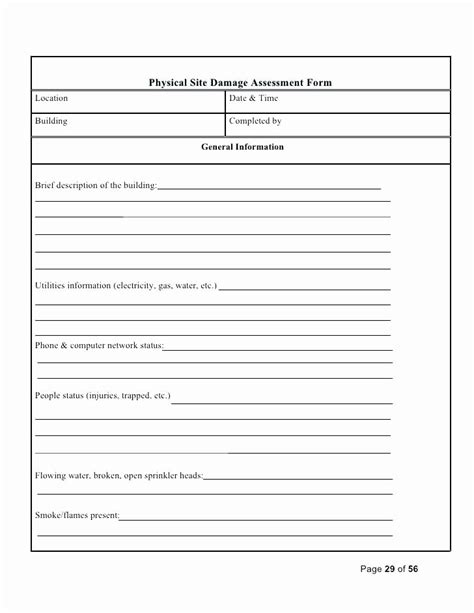 Physical Site Damage Assessment Form

| Location | Date & Time |
|---|---|
| Building | Completed by |

General Information

Brief description of the building:

Utilities information (electricity, gas, water, etc.)

Phone & computer network status:

People status (injuries, trapped, etc.)

Flowing water, broken, open sprinkler heads:

Smoke/flames present:

Page 29 of 56